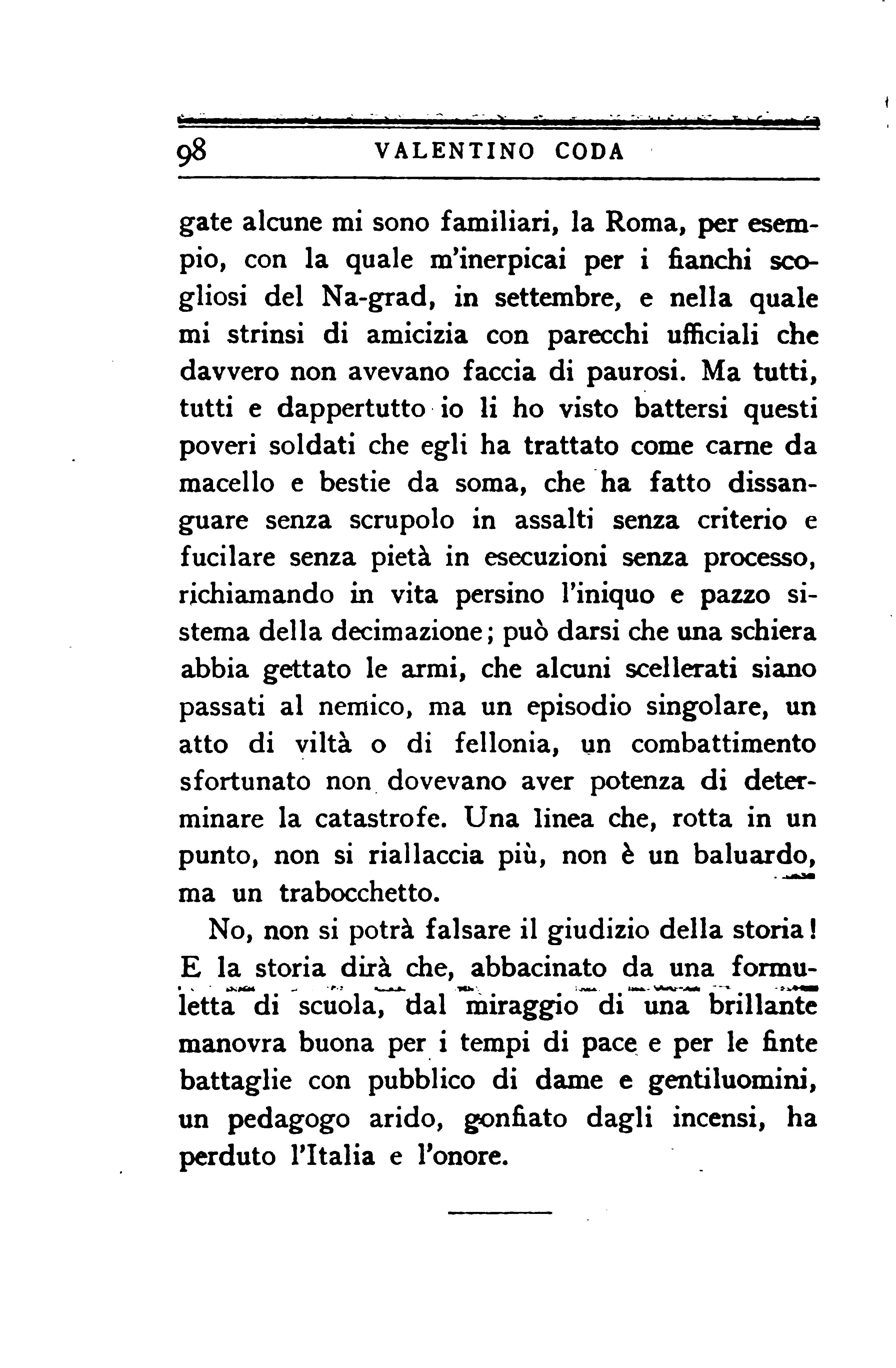 98 VALENTINO CODA

gate alcune mi sono familiari, la Roma, per esempio, con la quale m'inerpicai per i fianchi scogliosi del Na-grad, in settembre, e nella quale mi strinsi di amicizia con parecchi ufficiali che davvero non avevano faccia di paurosi. Ma tutti, tutti e dappertutto io li ho visto battersi questi poveri soldati che egli ha trattato come carne da macello e bestie da soma, che ha fatto dissanguare senza scrupolo in assalti senza criterio e fucilare senza pietà in esecuzioni senza processo, richiamando in vita persino l'iniquo e pazzo sistema della decimazione; può darsi che una schiera abbia gettato le armi, che alcuni scellerati siano passati al nemico, ma un episodio singolare, un atto di viltà o di fellonia, un combattimento sfortunato non dovevano aver potenza di determinare la catastrofe. Una linea che, rotta in un punto, non si riallaccia più, non è un baluardo, ma un trabocchetto.

No, non si potrà falsare il giudizio della storia! E la storia dirà che, abbacinato da una formuletta di scuola, dal miraggio di una brillante manovra buona per i tempi di pace e per le finte battaglie con pubblico di dame e gentiluomini, un pedagogo arido, gonfiato dagli incensi, ha perduto l'Italia e l'onore.